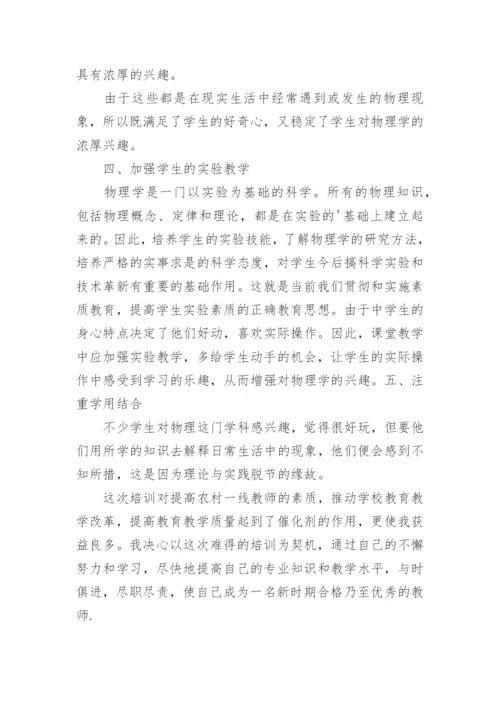 具有浓厚的兴趣。

由于这些都是在现实生活中经常遇到或发生的物理现象，所以既满足了学生的好奇心，又稳定了学生对物理学的浓厚兴趣。

四、加强学生的实验教学

物理学是一门以实验为基础的科学。所有的物理知识，包括物理概念、定律和理论，都是在实验的'基础上建立起来的。因此，培养学生的实验技能，了解物理学的研究方法，培养严格的实事求是的科学态度，对学生今后搞科学实验和技术革新有重要的基础作用。这就是当前我们贯彻和实施素质教育，提高学生实验素质的正确教育思想。由于中学生的身心特点决定了他们好动，喜欢实际操作。因此，课堂教学中应加强实验教学，多给学生动手的机会，让学生的实际操作中感受到学习的乐趣，从而增强对物理学的兴趣。五、注重学用结合

不少学生对物理这门学科感兴趣，觉得很好玩，但要他们用所学的知识去解释日常生活中的现象，他们便会感到不知所措，这是因为理论与实践脱节的缘故。

这次培训对提高农村一线教师的素质，推动学校教育教学改革，提高教育教学质量起到了催化剂的作用，更使我获益良多。我决心以这次难得的培训为契机，通过自己的不懈努力和学习，尽快地提高自己的专业知识和教学水平，与时俱进，尽职尽责，使自己成为一名新时期合格乃至优秀的教师.